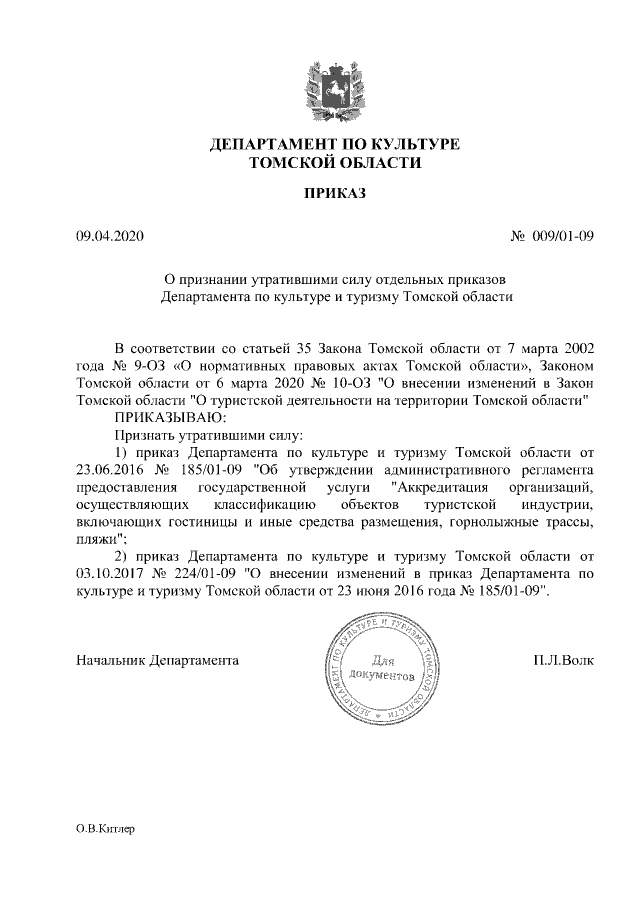 ДЕПАРТАМЕНТ ПО КУЛЬТУРЕ
ТОМСКОЙ ОБЛАСТИ

ПРИКАЗ

09.04.2020 № 009/01-09

О признании утратившими силу отдельных приказов Департамента по культуре и туризму Томской области

В соответствии со статьей 35 Закона Томской области от 7 марта 2002 года № 9-ОЗ «О нормативных правовых актах Томской области», Законом Томской области от 6 марта 2020 № 10-ОЗ "О внесении изменений в Закон Томской области "О туристской деятельности на территории Томской области"
ПРИКАЗЫВАЮ:
Признать утратившими силу:
1) приказ Департамента по культуре и туризму Томской области от 23.06.2016 № 185/01-09 "Об утверждении административного регламента предоставления государственной услуги "Аккредитация организаций, осуществляющих классификацию объектов туристской индустрии, включающих гостиницы и иные средства размещения, горнолыжные трассы, пляжи";
2) приказ Департамента по культуре и туризму Томской области от 03.10.2017 № 224/01-09 "О внесении изменений в приказ Департамента по культуре и туризму Томской области от 23 июня 2016 года № 185/01-09".

Начальник Департамента

ДЕПАРТАМЕНТ ПО КУЛЬТУРЕ И ТУРИЗМУ ТОМСКОЙ ОБЛАСТИ
Для документов

П.Л.Волк

О.В.Китлер